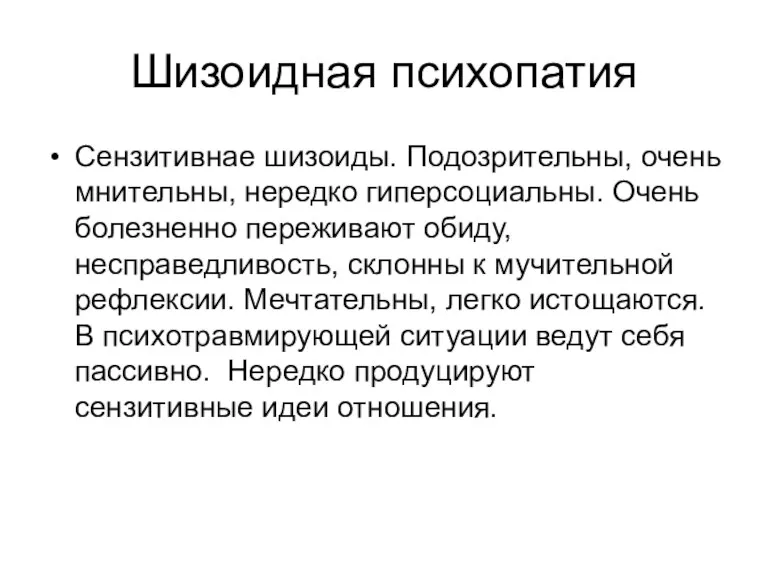 Шизоидная психопатия

• Сензитивнае шизоиды. Подозрительны, очень мнительны, нередко гиперсоциальны. Очень болезненно переживают обиду, несправедливость, склонны к мучительной рефлексии. Мечтательны, легко истощаются. В психотравмирующей ситуации ведут себя пассивно. Нередко продуцируют сензитивные идеи отношения.